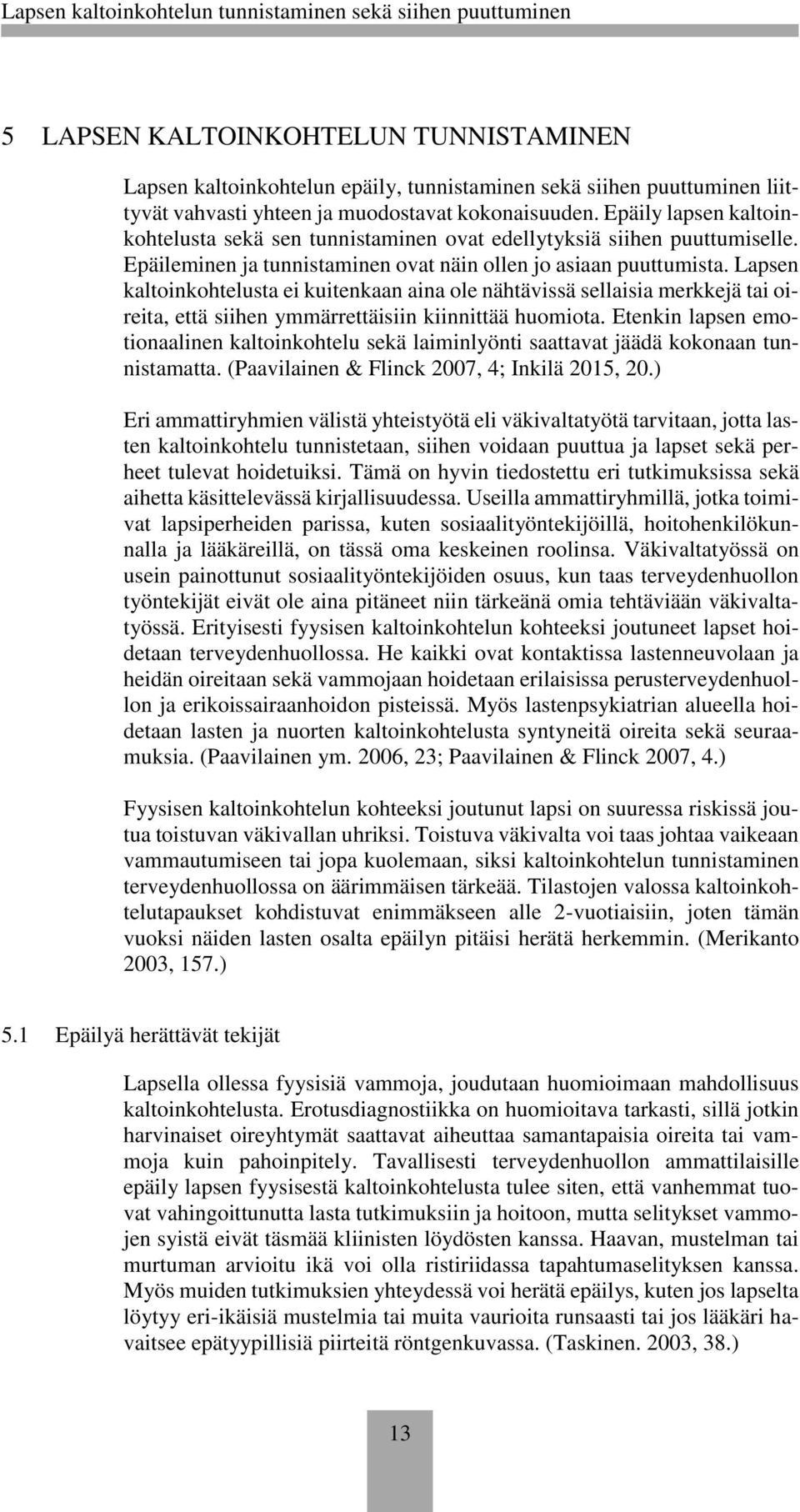 Lapsen kaltoinkohtelun tunnistaminen sekä siihen puuttuminen

5 LAPSEN KALTOINKOHTELUN TUNNISTAMINEN

Lapsen kaltoinkohtelun epäily, tunnistaminen sekä siihen puuttuminen liittyvät vahvasti yhteen ja muodostavat kokonaisuuden. Epäily lapsen kaltoinkohtelusta sekä sen tunnistaminen ovat edellytyksiä siihen puuttumiselle. Epäileminen ja tunnistaminen ovat näin ollen jo asiaan puuttumista. Lapsen kaltoinkohtelusta ei kuitenkaan aina ole nähtävissä sellaisia merkkejä tai oireita, että siihen ymmärrettäisiin kiinnittää huomiota. Etenkin lapsen emotionaalinen kaltoinkohtelu sekä laiminlyönti saattavat jäädä kokonaan tunnistamatta. (Paavilainen & Flinck 2007, 4; Inkilä 2015, 20.)

Eri ammattiryhmien välistä yhteistyötä eli väkivaltatyötä tarvitaan, jotta lasten kaltoinkohtelu tunnistetaan, siihen voidaan puuttua ja lapset sekä perheet tulevat hoidetuiksi. Tämä on hyvin tiedostettu eri tutkimuksissa sekä aihetta käsittelevässä kirjallisuudessa. Useilla ammattiryhmillä, jotka toimivat lapsiperheiden parissa, kuten sosiaalityöntekijöillä, hoitohenkilökunnalla ja lääkäreillä, on tässä oma keskeinen roolinsa. Väkivaltatyössä on usein painottunut sosiaalityöntekijöiden osuus, kun taas terveydenhuollon työntekijät eivät ole aina pitäneet niin tärkeänä omia tehtäviään väkivaltatyössä. Erityisesti fyysisen kaltoinkohtelun kohteeksi joutuneet lapset hoidetaan terveydenhuollossa. He kaikki ovat kontaktissa lastenneuvolaan ja heidän oireitaan sekä vammojaan hoidetaan erilaisissa perusterveydenhuollon ja erikoissairaanhoidon pisteissä. Myös lastenpsykiatrian alueella hoidetaan lasten ja nuorten kaltoinkohtelusta syntyneitä oireita sekä seuraamuksia. (Paavilainen ym. 2006, 23; Paavilainen & Flinck 2007, 4.)

Fyysisen kaltoinkohtelun kohteeksi joutunut lapsi on suuressa riskissä joutua toistuvan väkivallan uhriksi. Toistuva väkivalta voi taas johtaa vaikeaan vammautumiseen tai jopa kuolemaan, siksi kaltoinkohtelun tunnistaminen terveydenhuollossa on äärimmäisen tärkeää. Tilastojen valossa kaltoinkohtelutapaukset kohdistuvat enimmäkseen alle 2-vuotiaisiin, joten tämän vuoksi näiden lasten osalta epäilyn pitäisi herätä herkemmin. (Merikanto 2003, 157.)

5.1 Epäilyä herättävät tekijät

Lapsella ollessa fyysisiä vammoja, joudutaan huomioimaan mahdollisuus kaltoinkohtelusta. Erotusdiagnostiikka on huomioitava tarkasti, sillä jotkin harvinaiset oireyhtymät saattavat aiheuttaa samantapaisia oireita tai vammoja kuin pahoinpitely. Tavallisesti terveydenhuollon ammattilaisille epäily lapsen fyysisestä kaltoinkohtelusta tulee siten, että vanhemmat tuovat vahingoittunutta lasta tutkimuksiin ja hoitoon, mutta selitykset vammojen syistä eivät täsmää kliinisten löydösten kanssa. Haavan, mustelman tai murtuman arvioitu ikä voi olla ristiriidassa tapahtumaselityksen kanssa. Myös muiden tutkimuksien yhteydessä voi herätä epäilys, kuten jos lapselta löytyy eri-ikäisiä mustelmia tai muita vaurioita runsaasti tai jos lääkäri havaitsee epätyypillisiä piirteitä röntgenkuvassa. (Taskinen. 2003, 38.)

13